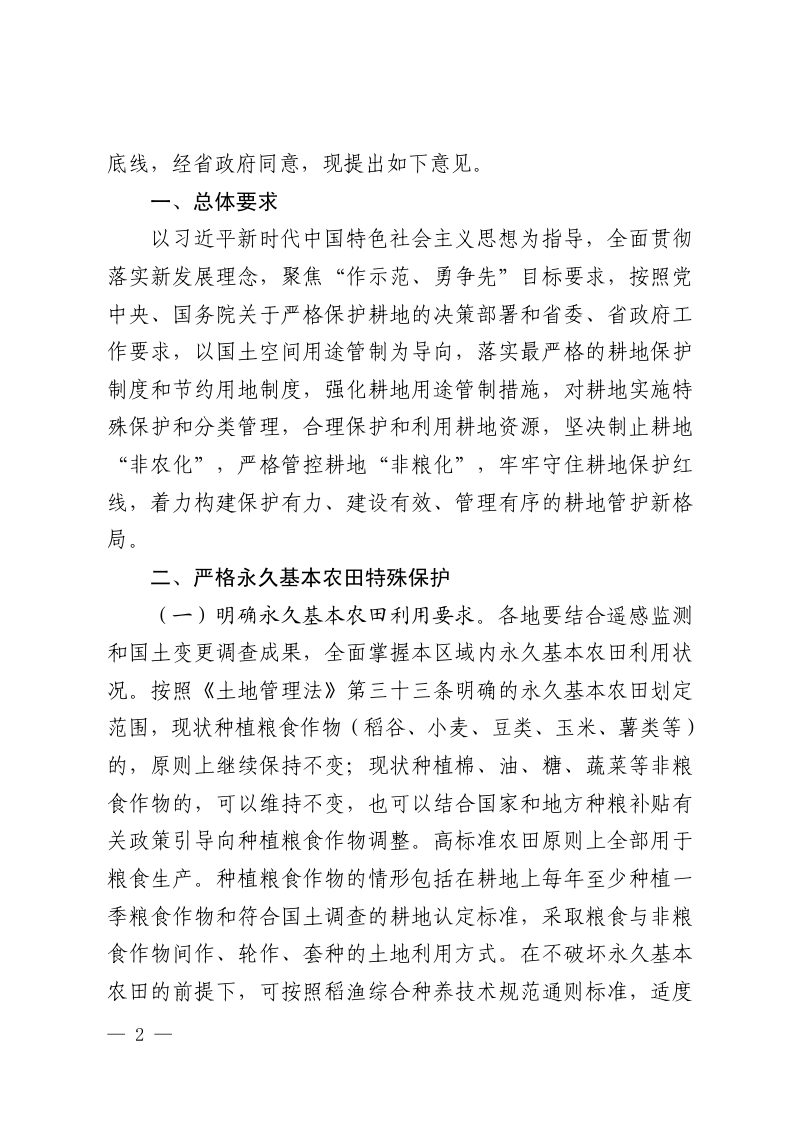 底线，经省政府同意，现提出如下意见。

一、总体要求

以习近平新时代中国特色社会主义思想为指导，全面贯彻落实新发展理念，聚焦“作示范、勇争先”目标要求，按照党中央、国务院关于严格保护耕地的决策部署和省委、省政府工作要求，以国土空间用途管制为导向，落实最严格的耕地保护制度和节约用地制度，强化耕地用途管制措施，对耕地实施特殊保护和分类管理，合理保护和利用耕地资源，坚决制止耕地“非农化”，严格管控耕地“非粮化”，牢牢守住耕地保护红线，着力构建保护有力、建设有效、管理有序的耕地管护新格局。

二、严格永久基本农田特殊保护

（一）明确永久基本农田利用要求。各地要结合遥感监测和国土变更调查成果，全面掌握本区域内永久基本农田利用状况。按照《土地管理法》第三十三条明确的永久基本农田划定范围，现状种植粮食作物（稻谷、小麦、豆类、玉米、薯类等）的，原则上继续保持不变；现状种植棉、油、糖、蔬菜等非粮食作物的，可以维持不变，也可以结合国家和地方种粮补贴有关政策引导向种植粮食作物调整。高标准农田原则上全部用于粮食生产。种植粮食作物的情形包括在耕地上每年至少种植一季粮食作物和符合国土调查的耕地认定标准，采取粮食与非粮食作物间作、轮作、套种的土地利用方式。在不破坏永久基本农田的前提下，可按照稻渔综合种养技术规范通则标准，适度

— 2 —